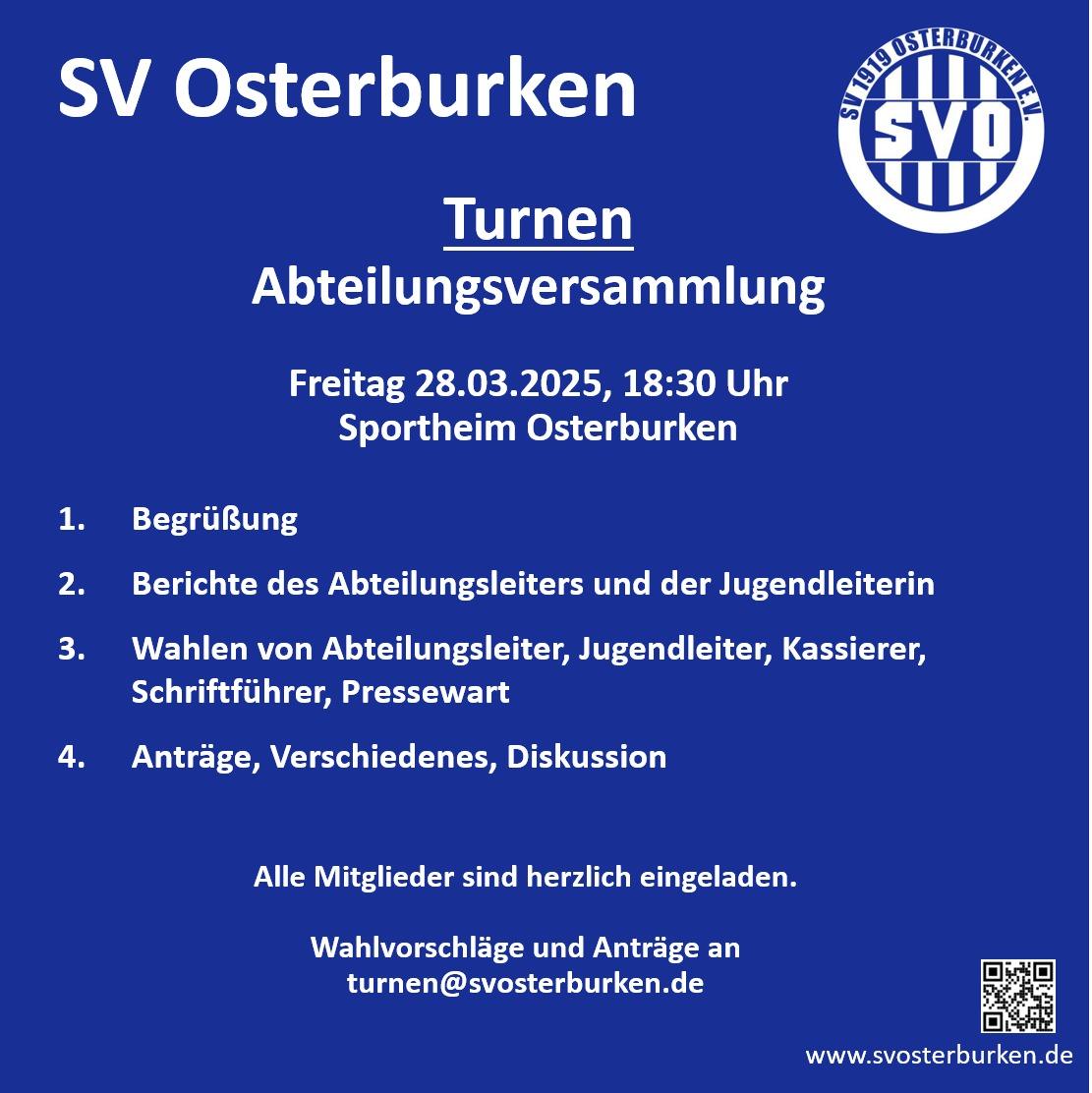 SV Osterburken

SV 1919 OSTERBURKEN E.V.
SVO

Turnen
Abteilungsversammlung

Freitag 28.03.2025, 18:30 Uhr
Sportheim Osterburken

1. Begrüßung

2. Berichte des Abteilungsleiters und der Jugendleiterin

3. Wahlen von Abteilungsleiter, Jugendleiter, Kassierer, Schriftführer, Pressewart

4. Anträge, Verschiedenes, Diskussion

Alle Mitglieder sind herzlich eingeladen.

Wahlvorschläge und Anträge an
turnen@svosterburken.de

www.svosterburken.de